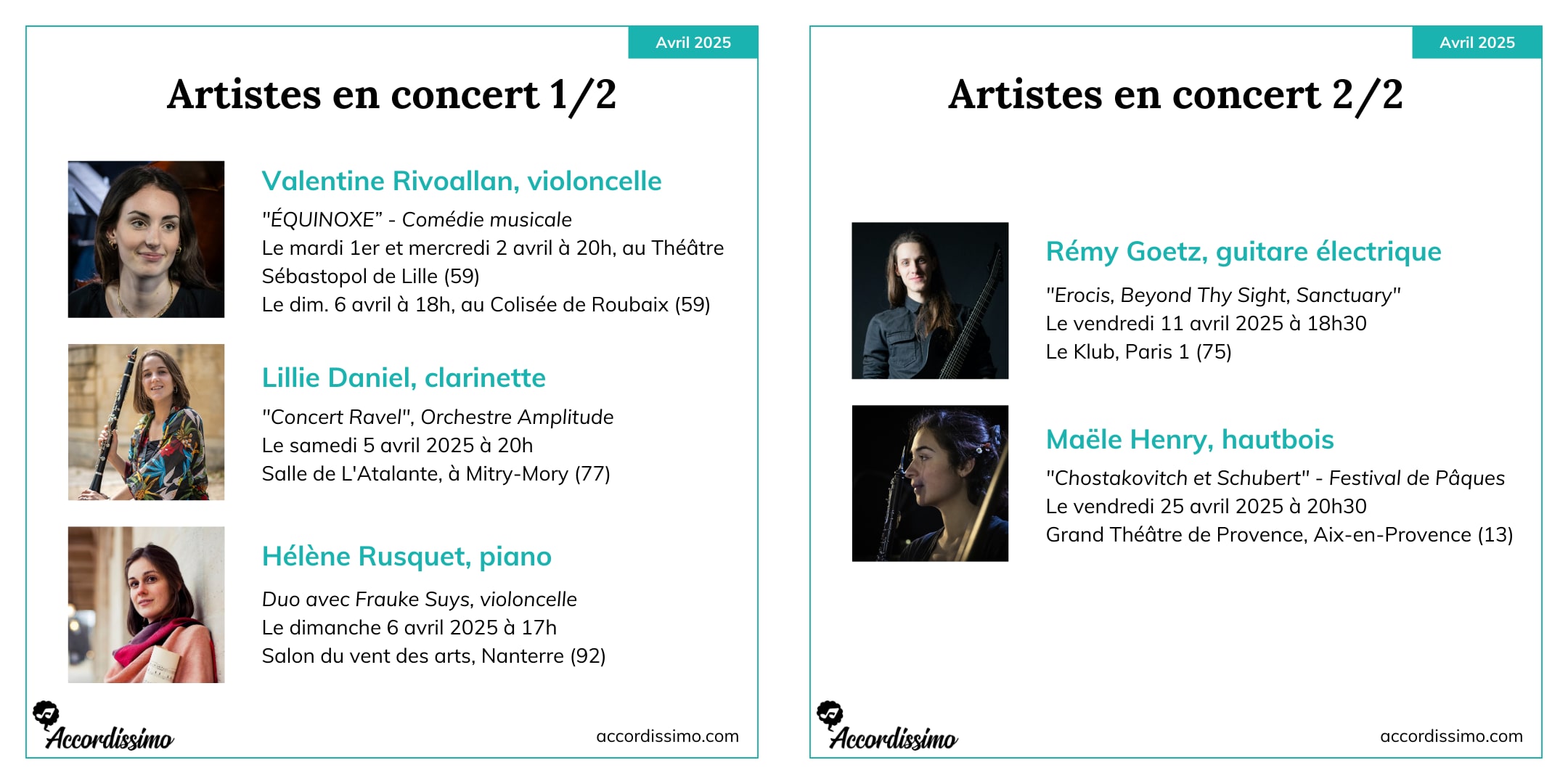 Avril 2025

Artistes en concert 1/2

Valentine Rivoallan, violoncelle

"ÉQUINOXE" - Comédie musicale
Le mardi 1er et mercredi 2 avril à 20h, au Théâtre Sébastopol de Lille (59)
Le dim. 6 avril à 18h, au Colisée de Roubaix (59)

Lillie Daniel, clarinette

"Concert Ravel", Orchestre Amplitude
Le samedi 5 avril 2025 à 20h
Salle de L'Atalante, à Mitry-Mory (77)

Hélène Rusquet, piano

Duo avec Frauke Suys, violoncelle
Le dimanche 6 avril 2025 à 17h
Salon du vent des arts, Nanterre (92)

Accordissimo

accordissimo.com

Avril 2025

Artistes en concert 2/2

Rémy Goetz, guitare électrique

"Erocis, Beyond Thy Sight, Sanctuary"
Le vendredi 11 avril 2025 à 18h30
Le Klub, Paris 1 (75)

Maële Henry, hautbois

"Chostakovitch et Schubert" - Festival de Pâques
Le vendredi 25 avril 2025 à 20h30
Grand Théâtre de Provence, Aix-en-Provence (13)

Accordissimo

accordissimo.com